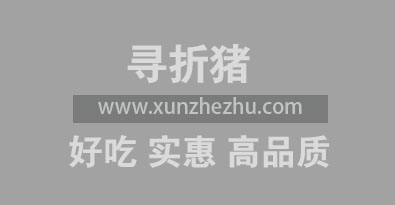 寻折猪

www.xunzhezhu.com

好吃 实惠 高品质